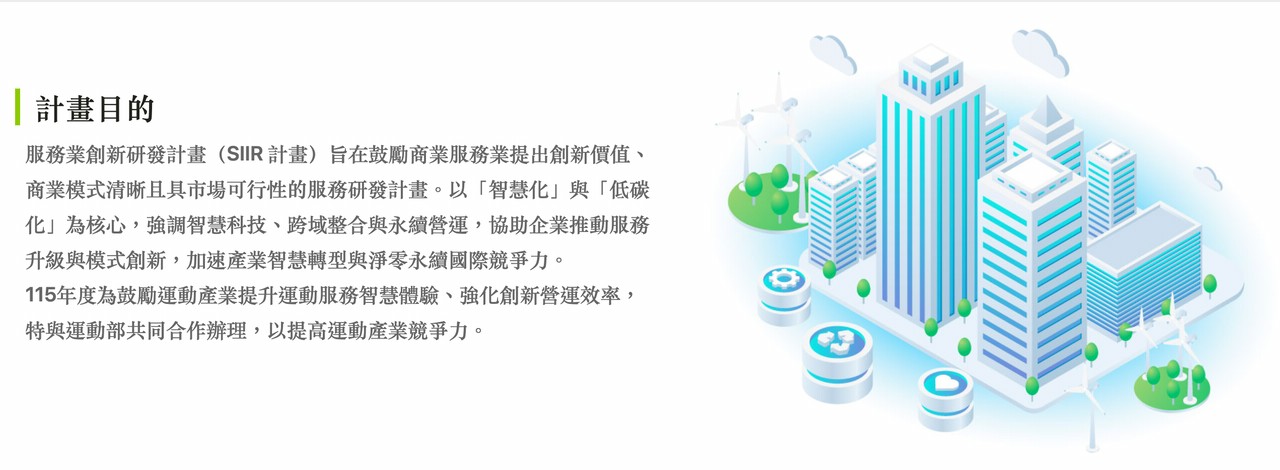 計畫目的

服務業創新研發計畫（SIIR 計畫）旨在鼓勵商業服務業提出創新價值、商業模式清晰且具市場可行性的服務研發計畫。以「智慧化」與「低碳化」為核心，強調智慧科技、跨域整合與永續營運，協助企業推動服務升級與模式創新，加速產業智慧轉型與淨零永續國際競爭力。
115年度為鼓勵運動產業提升運動服務智慧體驗、強化創新營運效率，特與運動部共同合作辦理，以提高運動產業競爭力。